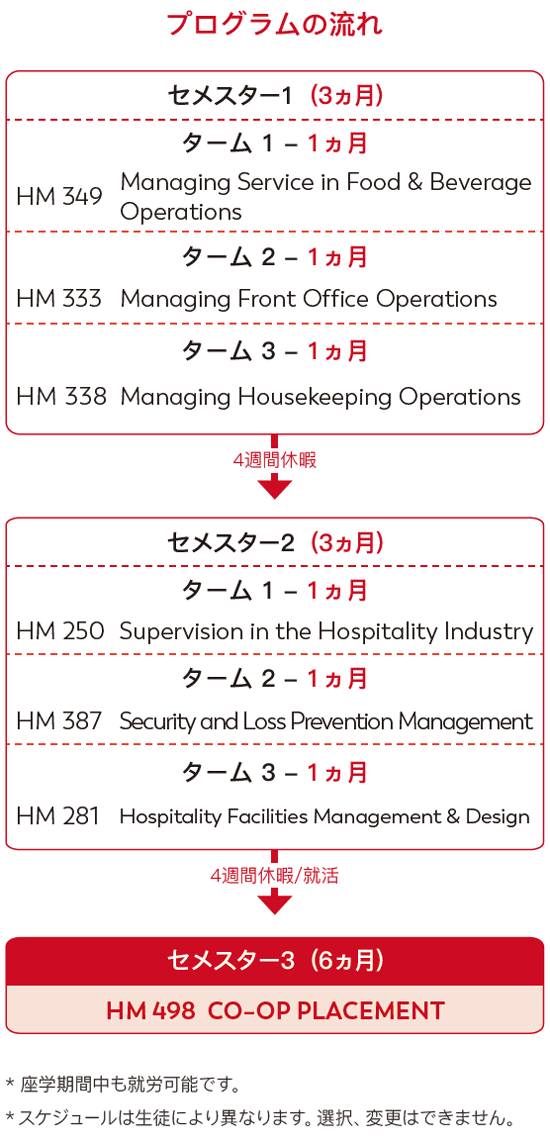 プログラムの流れ

セメスター1（3ヵ月）

ターム 1 – 1ヵ月

HM 349 Managing Service in Food & Beverage Operations

ターム 2 – 1ヵ月

HM 333 Managing Front Office Operations

ターム 3 – 1ヵ月

HM 338 Managing Housekeeping Operations

4週間休暇

セメスター2（3ヵ月）

ターム 1 – 1ヵ月

HM 250 Supervision in the Hospitality Industry

ターム 2 – 1ヵ月

HM 387 Security and Loss Prevention Management

ターム 3 – 1ヵ月

HM 281 Hospitality Facilities Management & Design

4週間休暇/就活

セメスター3（6ヵ月）

HM 498 CO-OP PLACEMENT

* 座学期間中も就労可能です。

* スケジュールは生徒により異なります。選択、変更はできません。